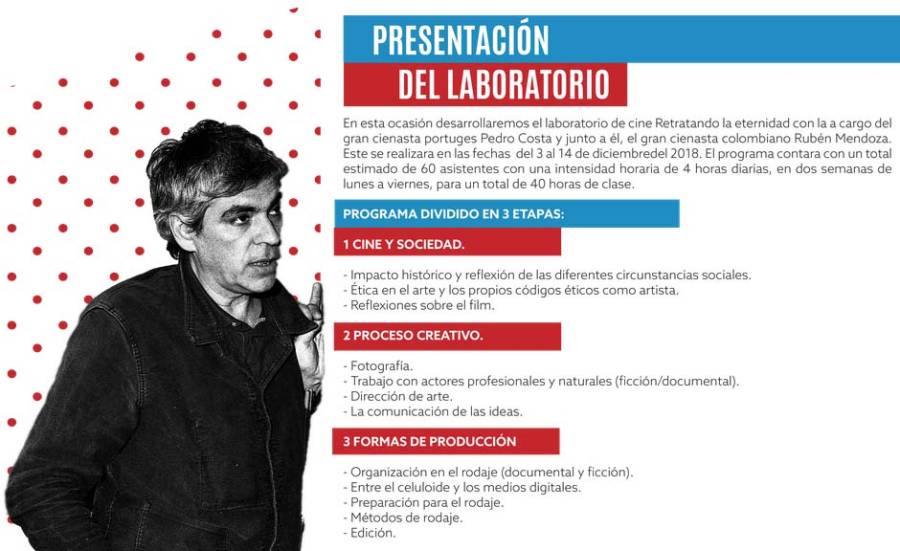 PRESENTACIÓN
DEL LABORATORIO

En esta ocasión desarrollaremos el laboratorio de cine Retratando la eternidad con la a cargo del gran cienasta portuges Pedro Costa y junto a él, el gran cienasta colombiano Rubén Mendoza. Este se realizara en las fechas del 3 al 14 de diciembredel 2018. El programa contara con un total estimado de 60 asistentes con una intensidad horaria de 4 horas diarias, en dos semanas de lunes a viernes, para un total de 40 horas de clase.

PROGRAMA DIVIDIDO EN 3 ETAPAS:

1 CINE Y SOCIEDAD.

- Impacto histórico y reflexión de las diferentes circunstancias sociales.
- Ética en el arte y los propios códigos éticos como artista.
- Reflexiones sobre el film.

2 PROCESO CREATIVO.

- Fotografía.
- Trabajo con actores profesionales y naturales (ficción/documental).
- Dirección de arte.
- La comunicación de las ideas.

3 FORMAS DE PRODUCCIÓN

- Organización en el rodaje (documental y ficción).
- Entre el celuloide y los medios digitales.
- Preparación para el rodaje.
- Métodos de rodaje.
- Edición.